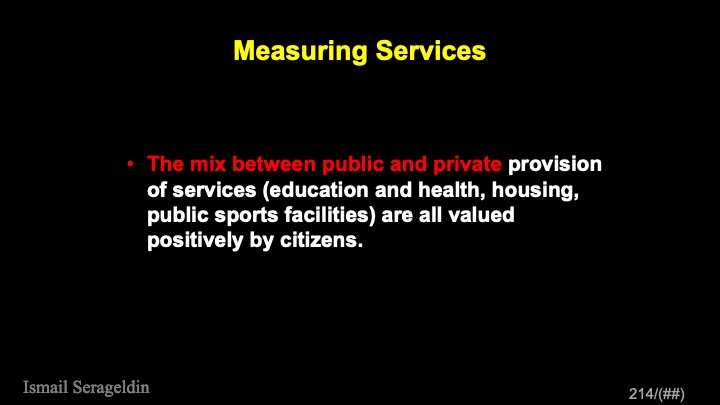 Measuring Services

• The mix between public and private provision of services (education and health, housing, public sports facilities) are all valued positively by citizens.

Ismail Serageldin

214/(##)